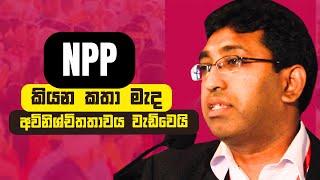 NPP

කියන කතා මැද

අවිනිශ්චිතතාවය වැඩිවෙයි